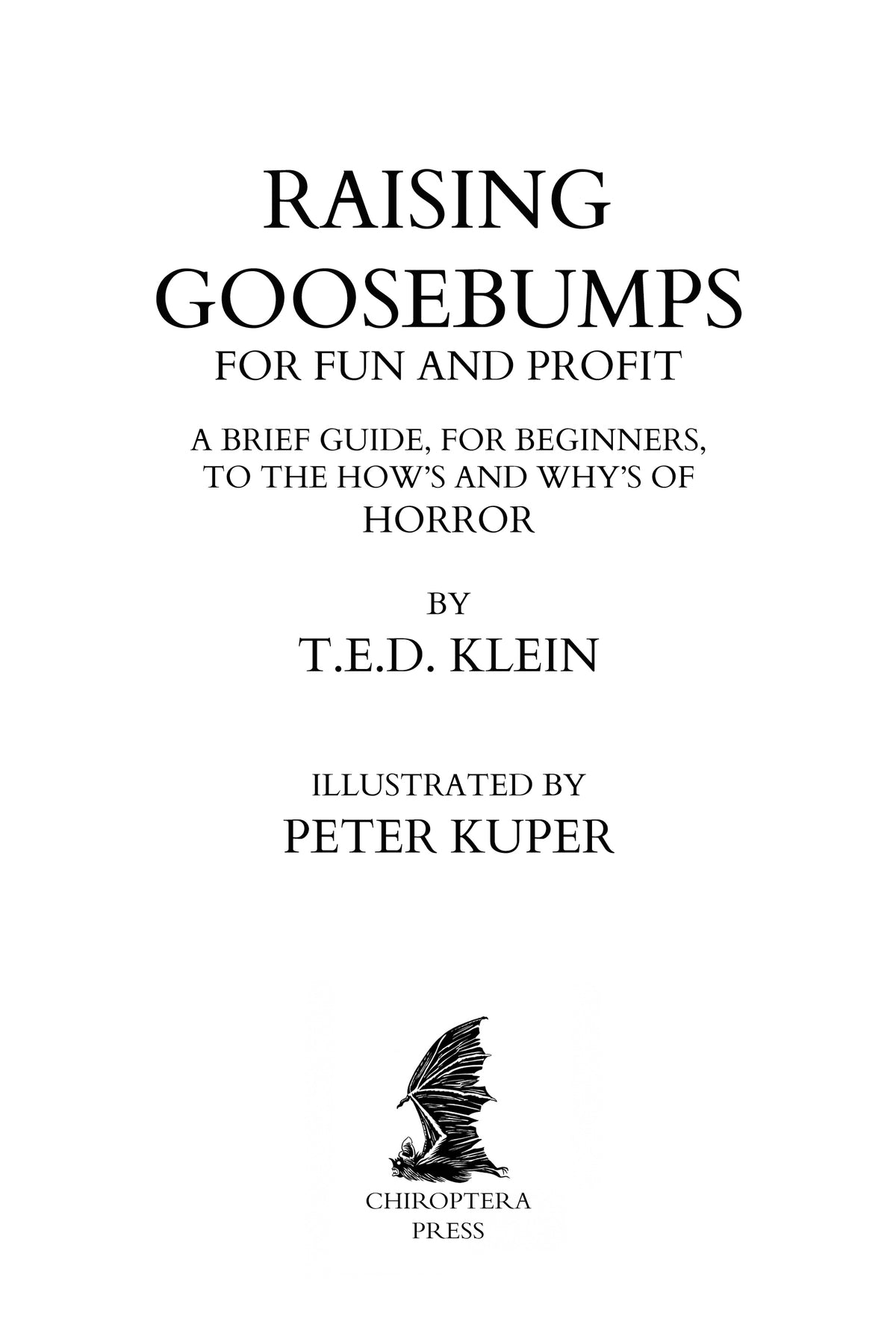 RAISING
GOOSEBUMPS
FOR FUN AND PROFIT

A BRIEF GUIDE, FOR BEGINNERS, TO THE HOW'S AND WHY'S OF HORROR

BY
T.E.D. KLEIN

ILLUSTRATED BY
PETER KUPER

CHIROPTERA
PRESS